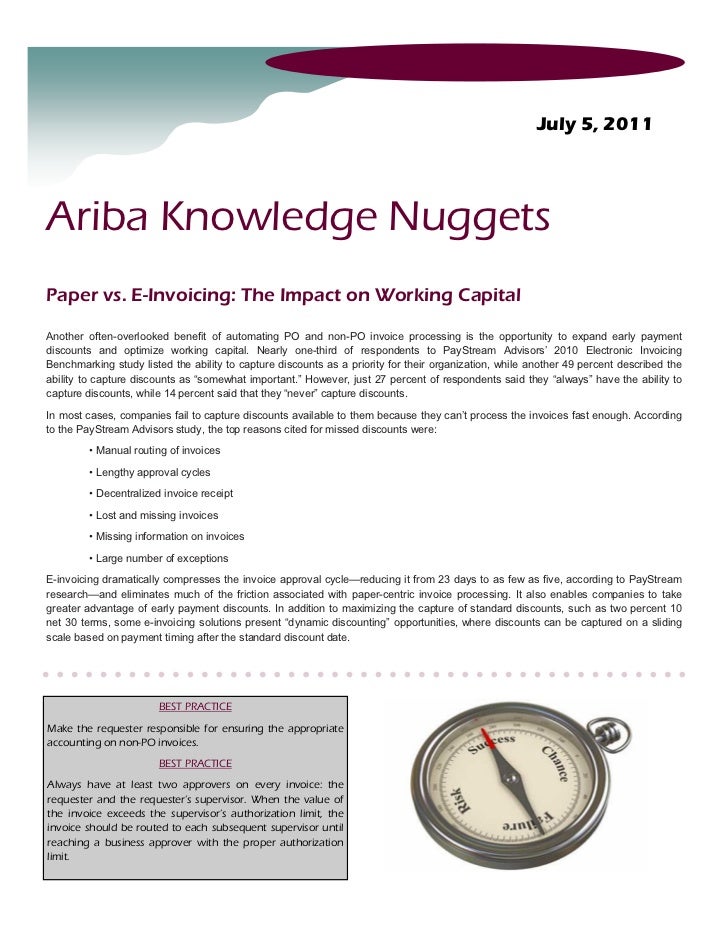 July 5, 2011

Ariba Knowledge Nuggets

Paper vs. E-Invoicing: The Impact on Working Capital

Another often-overlooked benefit of automating PO and non-PO invoice processing is the opportunity to expand early payment discounts and optimize working capital. Nearly one-third of respondents to PayStream Advisors' 2010 Electronic Invoicing Benchmarking study listed the ability to capture discounts as a priority for their organization, while another 49 percent described the ability to capture discounts as "somewhat important." However, just 27 percent of respondents said they "always" have the ability to capture discounts, while 14 percent said that they "never" capture discounts.

In most cases, companies fail to capture discounts available to them because they can't process the invoices fast enough. According to the PayStream Advisors study, the top reasons cited for missed discounts were:

• Manual routing of invoices

• Lengthy approval cycles

• Decentralized invoice receipt

• Lost and missing invoices

• Missing information on invoices

• Large number of exceptions

E-invoicing dramatically compresses the invoice approval cycle—reducing it from 23 days to as few as five, according to PayStream research—and eliminates much of the friction associated with paper-centric invoice processing. It also enables companies to take greater advantage of early payment discounts. In addition to maximizing the capture of standard discounts, such as two percent 10 net 30 terms, some e-invoicing solutions present "dynamic discounting" opportunities, where discounts can be captured on a sliding scale based on payment timing after the standard discount date.

BEST PRACTICE

Make the requester responsible for ensuring the appropriate accounting on non-PO invoices.

BEST PRACTICE

Always have at least two approvers on every invoice: the requester and the requester's supervisor. When the value of the invoice exceeds the supervisor's authorization limit, the invoice should be routed to each subsequent supervisor until reaching a business approver with the proper authorization limit.

Success
Chance
Failure
Risk